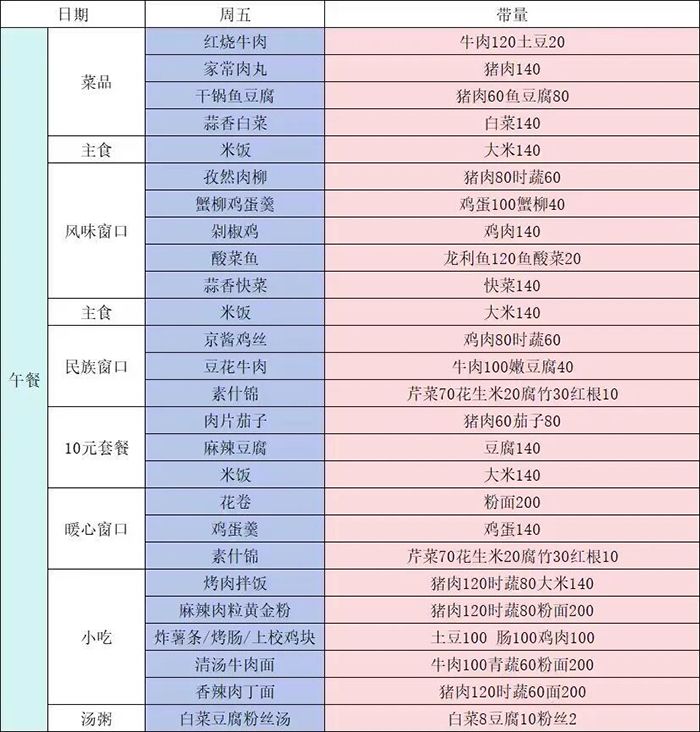 | 日期 |  | 周五 | 带量 |
|---|---|---|---|
| 午餐 | 菜品 | 红烧牛肉 | 牛肉120土豆20 |
|  |  | 家常肉丸 | 猪肉140 |
|  |  | 干锅鱼豆腐 | 猪肉60鱼豆腐80 |
|  |  | 蒜香白菜 | 白菜140 |
|  | 主食 | 米饭 | 大米140 |
|  | 风味窗口 | 孜然肉柳 | 猪肉80时蔬60 |
|  |  | 蟹柳鸡蛋羹 | 鸡蛋100蟹柳40 |
|  |  | 剁椒鸡 | 鸡肉140 |
|  |  | 酸菜鱼 | 龙利鱼120鱼酸菜20 |
|  |  | 蒜香快菜 | 快菜140 |
|  | 主食 | 米饭 | 大米140 |
|  | 民族窗口 | 京酱鸡丝 | 鸡肉80时蔬60 |
|  |  | 豆花牛肉 | 牛肉100嫩豆腐40 |
|  |  | 素什锦 | 芹菜70花生米20腐竹30红根10 |
|  | 10元套餐 | 肉片茄子 | 猪肉60茄子80 |
|  |  | 麻辣豆腐 | 豆腐140 |
|  |  | 米饭 | 大米140 |
|  | 暖心窗口 | 花卷 | 粉面200 |
|  |  | 鸡蛋羹 | 鸡蛋140 |
|  |  | 素什锦 | 芹菜70花生米20腐竹30红根10 |
|  | 小吃 | 烤肉拌饭 | 猪肉120时蔬80大米140 |
|  |  | 麻辣肉粒黄金粉 | 猪肉120时蔬80粉面200 |
|  |  | 炸薯条/烤肠/上校鸡块 | 土豆100 肠100鸡肉100 |
|  |  | 清汤牛肉面 | 牛肉100青蔬60粉面200 |
|  |  | 香辣肉丁面 | 猪肉120时蔬60面200 |
|  | 汤粥 | 白菜豆腐粉丝汤 | 白菜8豆腐10粉丝2 |